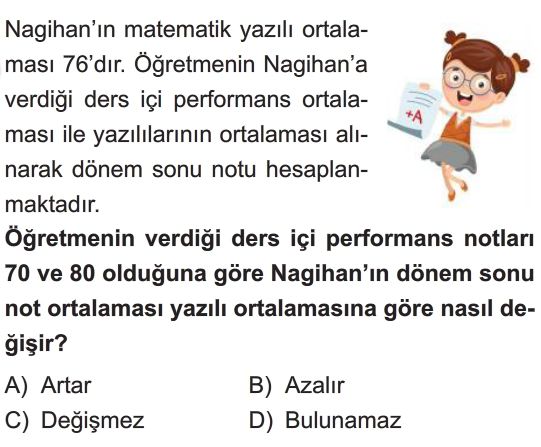 Nagihan'ın matematik yazılı ortalaması 76'dır. Öğretmenin Nagihan'a verdiği ders içi performans ortalaması ile yazılılarının ortalaması alınarak dönem sonu notu hesaplanmaktadır.

+A

Öğretmenin verdiği ders içi performans notları 70 ve 80 olduğuna göre Nagihan'ın dönem sonu not ortalaması yazılı ortalamasına göre nasıl değişir?

A) Artar
B) Azalır
C) Değişmez
D) Bulunamaz